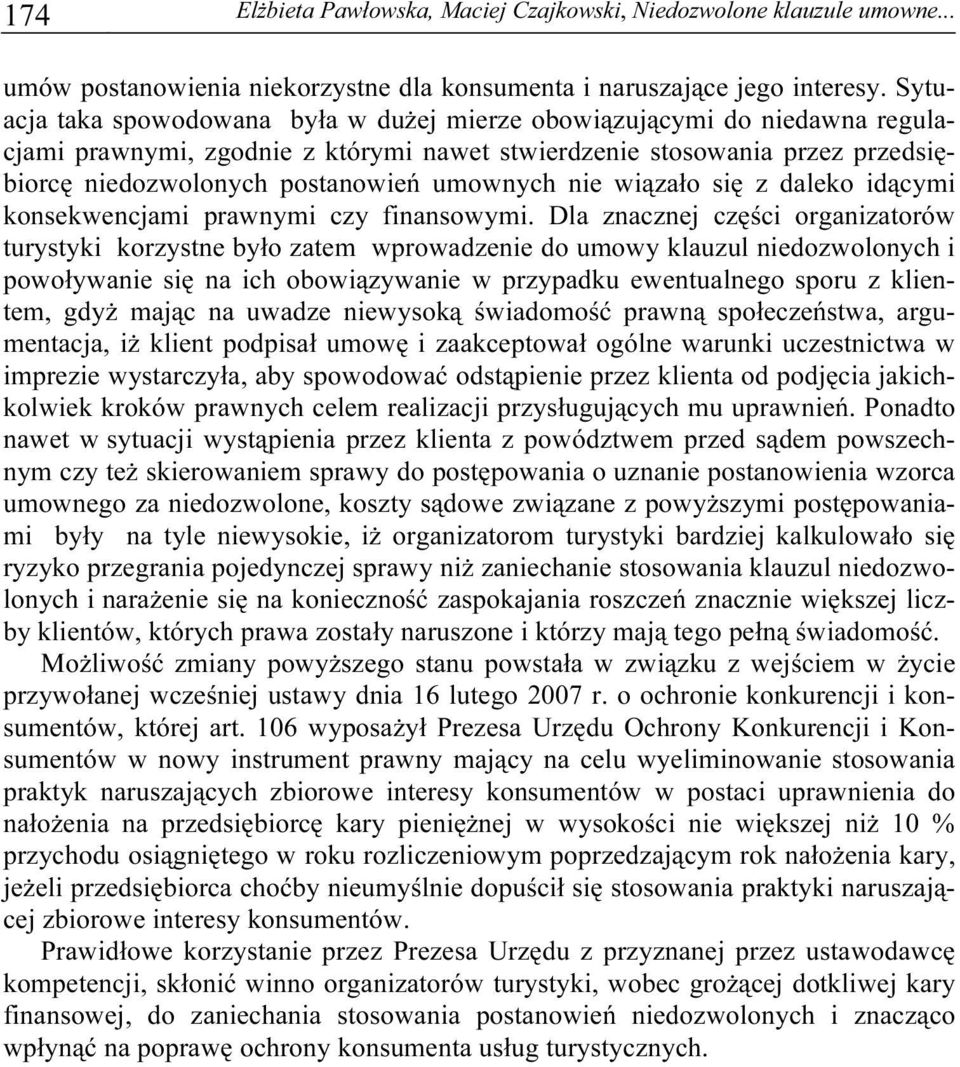 174 Elżbieta Pawłowska, Maciej Czajkowski, Niedozwolone klauzule umowne...

umów postanowienia niekorzystne dla konsumenta i naruszające jego interesy. Sytuacja taka spowodowana była w dużej mierze obowiązującymi do niedawna regulacjami prawnymi, zgodnie z którymi nawet stwierdzenie stosowania przez przedsiębiorcę niedozwolonych postanowień umownych nie wiązało się z daleko idącymi konsekwencjami prawnymi czy finansowymi. Dla znacznej części organizatorów turystyki korzystne było zatem wprowadzenie do umowy klauzul niedozwolonych i powoływanie się na ich obowiązywanie w przypadku ewentualnego sporu z klientem, gdyż mając na uwadze niewysoką świadomość prawną społeczeństwa, argumentacja, iż klient podpisał umowę i zaakceptował ogólne warunki uczestnictwa w imprezie wystarczyła, aby spowodować odstąpienie przez klienta od podjęcia jakichkolwiek kroków prawnych celem realizacji przysługujących mu uprawnień. Ponadto nawet w sytuacji wystąpienia przez klienta z powództwem przed sądem powszechnym czy też skierowaniem sprawy do postępowania o uznanie postanowienia wzorca umownego za niedozwolone, koszty sądowe związane z powyższymi postępowaniami były na tyle niewysokie, iż organizatorom turystyki bardziej kalkulowało się ryzyko przegrania pojedynczej sprawy niż zaniechanie stosowania klauzul niedozwolonych i narażenie się na konieczność zaspokajania roszczeń znacznie większej liczby klientów, których prawa zostały naruszone i którzy mają tego pełną świadomość.

Możliwość zmiany powyższego stanu powstała w związku z wejściem w życie przywołanej wcześniej ustawy dnia 16 lutego 2007 r. o ochronie konkurencji i konsumentów, której art. 106 wyposażył Prezesa Urzędu Ochrony Konkurencji i Konsumentów w nowy instrument prawny mający na celu wyeliminowanie stosowania praktyk naruszających zbiorowe interesy konsumentów w postaci uprawnienia do nałożenia na przedsiębiorcę kary pieniężnej w wysokości nie większej niż 10 % przychodu osiągniętego w roku rozliczeniowym poprzedzającym rok nałożenia kary, jeżeli przedsiębiorca choćby nieumyślnie dopuścił się stosowania praktyki naruszającej zbiorowe interesy konsumentów.

Prawidłowe korzystanie przez Prezesa Urzędu z przyznanej przez ustawodawcę kompetencji, skłonić winno organizatorów turystyki, wobec grożącej dotkliwej kary finansowej, do zaniechania stosowania postanowień niedozwolonych i znacząco wpłynąć na poprawę ochrony konsumenta usług turystycznych.